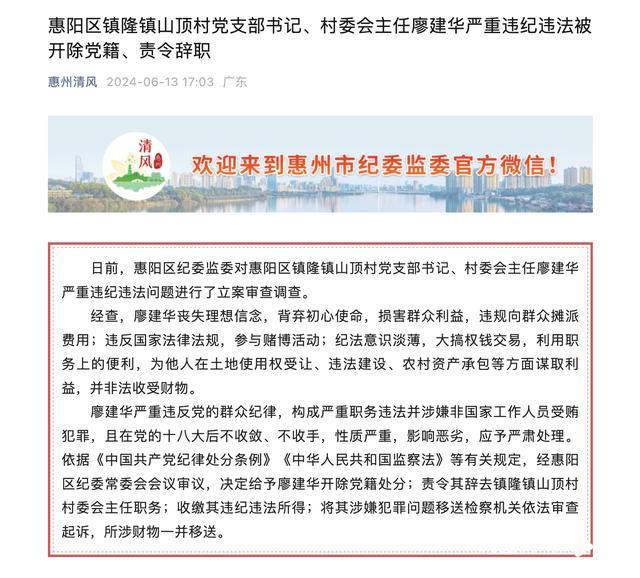 惠阳区镇隆镇山顶村党支部书记、村委会主任廖建华严重违纪违法被开除党籍、责令辞职

惠州清风 2024-06-13 17:03 广东

清风

欢迎来到惠州市纪委监委官方微信！

日前，惠阳区纪委监委对惠阳区镇隆镇山顶村党支部书记、村委会主任廖建华严重违纪违法问题进行了立案审查调查。

经查，廖建华丧失理想信念，背弃初心使命，损害群众利益，违规向群众摊派费用；违反国家法律法规，参与赌博活动；纪法意识淡薄，大搞权钱交易，利用职务上的便利，为他人在土地使用权受让、违法建设、农村资产承包等方面谋取利益，并非法收受财物。

廖建华严重违反党的群众纪律，构成严重职务违法并涉嫌非国家工作人员受贿犯罪，且在党的十八大后不收敛、不收手，性质严重，影响恶劣，应予严肃处理。依据《中国共产党纪律处分条例》《中华人民共和国监察法》等有关规定，经惠阳区纪委常委会会议审议，决定给予廖建华开除党籍处分；责令其辞去镇隆镇山顶村村委会主任职务；收缴其违纪违法所得；将其涉嫌犯罪问题移送检察机关依法审查起诉，所涉财物一并移送。